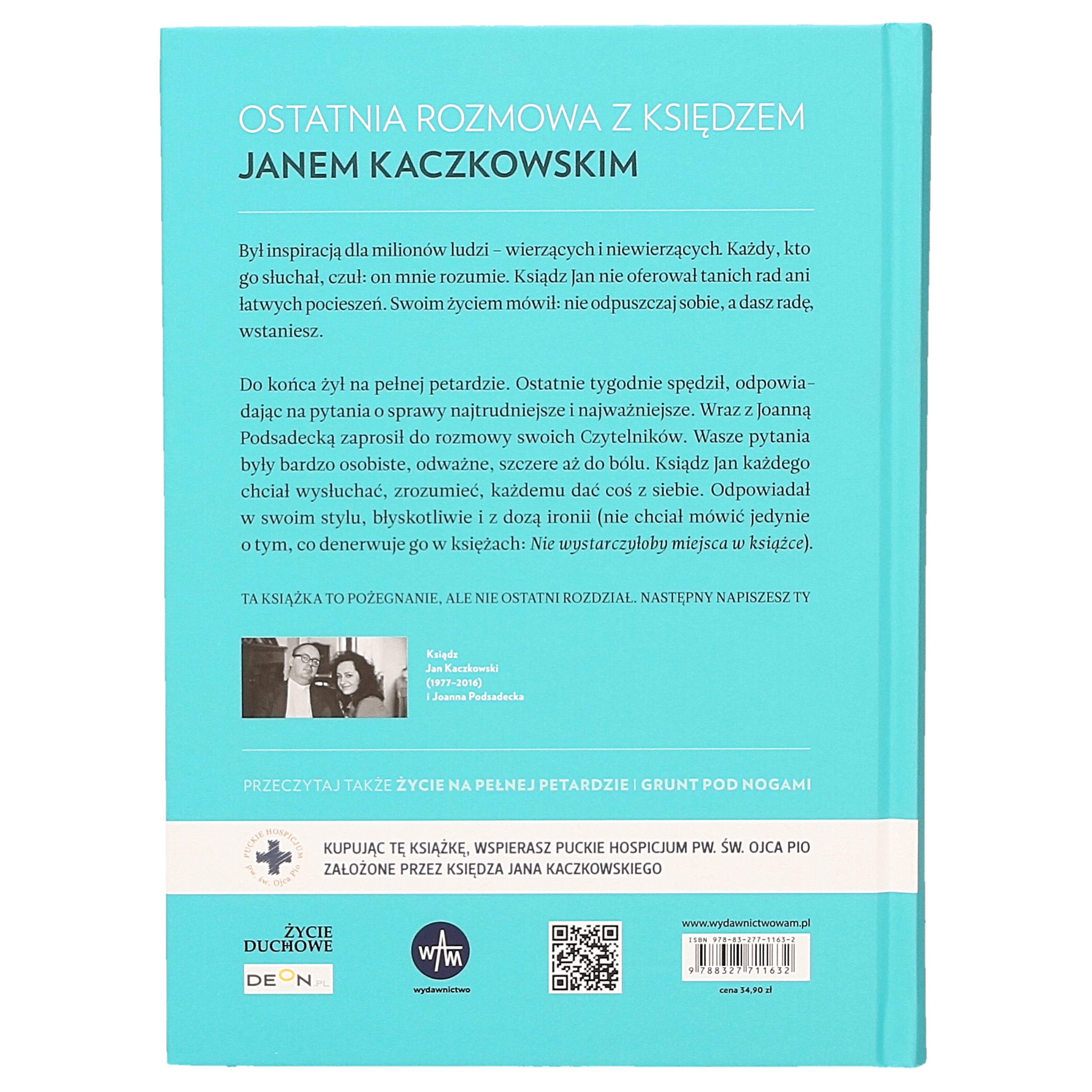 OSTATNIA ROZMOWA Z KSIĘDZEM
JANEM KACZKOWSKIM

Był inspiracją dla milionów ludzi – wierzących i niewierzących. Każdy, kto go słuchał, czuł: on mnie rozumie. Ksiądz Jan nie oferował tanich rad ani łatwych pocieszeń. Swoim życiem mówił: nie odpuszczaj sobie, a dasz radę, wstaniesz.

Do końca żył na pełnej petardzie. Ostatnie tygodnie spędził, odpowiadając na pytania o sprawy najtrudniejsze i najważniejsze. Wraz z Joanną Podsadecką zaprosił do rozmowy swoich Czytelników. Wasze pytania były bardzo osobiste, odważne, szczere aż do bólu. Ksiądz Jan każdego chciał wysłuchać, zrozumieć, każdemu dać coś z siebie. Odpowiadał w swoim stylu, błyskotliwie i z dozą ironii (nie chciał mówić jedynie o tym, co denerwuje go w księżach: Nie wystarczyłoby miejsca w książce).

TA KSIĄŻKA TO POŻEGNANIE, ALE NIE OSTATNI ROZDZIAŁ. NASTĘPNY NAPISZESZ TY

Ksiądz
Jan Kaczkowski
(1977–2016)
i Joanna Podsadecka

PRZECZYTAJ TAKŻE ŻYCIE NA PEŁNEJ PETARDZIE I GRUNT POD NOGAMI

PUCKIE HOSPICJUM pw. św. Ojca Pio

KUPUJĄC TĘ KSIĄŻKĘ, WSPIERASZ PUCKIE HOSPICJUM PW. ŚW. OJCA PIO ZAŁOŻONE PRZEZ KSIĘDZA JANA KACZKOWSKIEGO

ŻYCIE DUCHOWE

DEON.PL

WAM
wydawnictwo

www.wydawnictwowam.pl
ISBN 978-83-277-1163-2
9 788327 711632
cena 34,90 zł